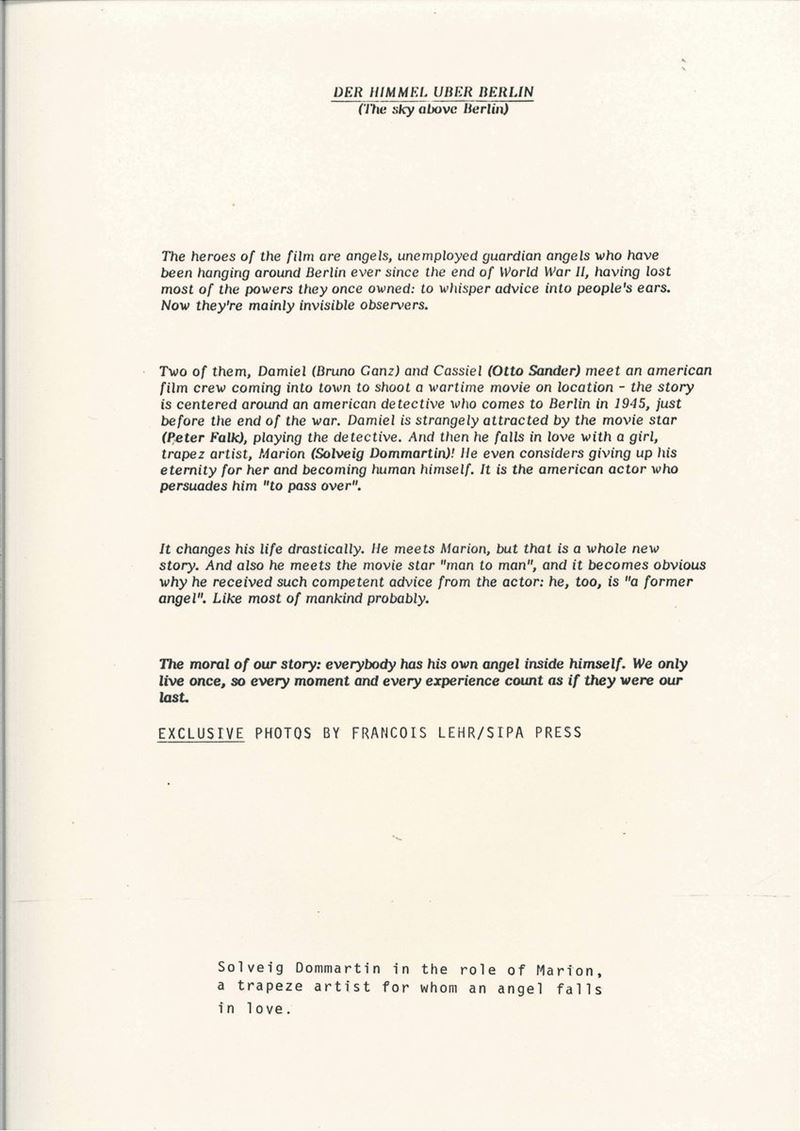 DER HIMMEL UBER BERLIN
(The sky above Berlin)

The heroes of the film are angels, unemployed guardian angels who have been hanging around Berlin ever since the end of World War II, having lost most of the powers they once owned: to whisper advice into people's ears. Now they're mainly invisible observers.

Two of them, Damiel (Bruno Ganz) and Cassiel (Otto Sander) meet an american film crew coming into town to shoot a wartime movie on location - the story is centered around an american detective who comes to Berlin in 1945, just before the end of the war. Damiel is strangely attracted by the movie star (Peter Falk), playing the detective. And then he falls in love with a girl, trapez artist, Marion (Solveig Dommartin)! He even considers giving up his eternity for her and becoming human himself. It is the american actor who persuades him "to pass over".

It changes his life drastically. He meets Marion, but that is a whole new story. And also he meets the movie star "man to man", and it becomes obvious why he received such competent advice from the actor: he, too, is "a former angel". Like most of mankind probably.

The moral of our story: everybody has his own angel inside himself. We only live once, so every moment and every experience count as if they were our last.

EXCLUSIVE PHOTOS BY FRANCOIS LEHR/SIPA PRESS

Solveig Dommartin in the role of Marion, a trapeze artist for whom an angel falls in love.